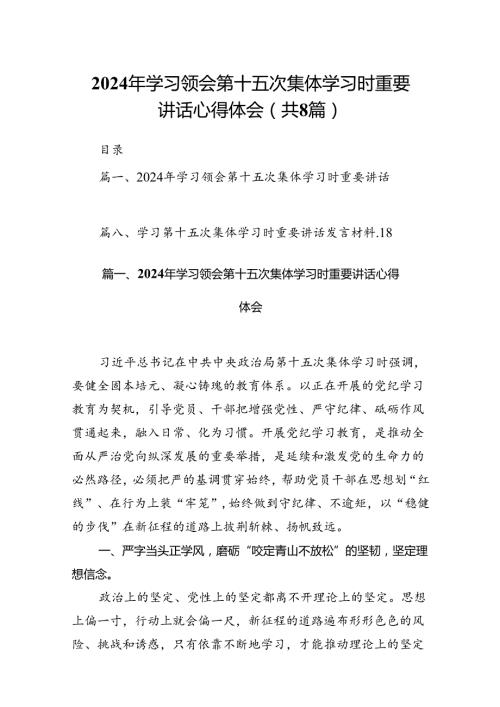 2024年学习领会第十五次集体学习时重要讲话心得体会（共8篇）

目录

篇一、2024年学习领会第十五次集体学习时重要讲话

篇八、学习第十五次集体学习时重要讲话发言材料.18

篇一、2024年学习领会第十五次集体学习时重要讲话心得体会

习近平总书记在中共中央政治局第十五次集体学习时强调，要健全固本培元、凝心铸魂的教育体系。以正在开展的党纪学习教育为契机，引导党员、干部把增强党性、严守纪律、砥砺作风贯通起来，融入日常、化为习惯。开展党纪学习教育，是推动全面从严治党向纵深发展的重要举措，是延续和激发党的生命力的必然路径，必须把严的基调贯穿始终，帮助党员干部在思想划“红线”、在行为上装“牢笼”，始终做到守纪律、不逾矩，以“稳健的步伐”在新征程的道路上披荆斩棘、扬帆致远。

一、严字当头正学风，磨砺“咬定青山不放松”的坚韧，坚定理想信念。

政治上的坚定、党性上的坚定都离不开理论上的坚定。思想上偏一寸，行动上就会偏一尺，新征程的道路遍布形形色色的风险、挑战和诱惑，只有依靠不断地学习，才能推动理论上的坚定